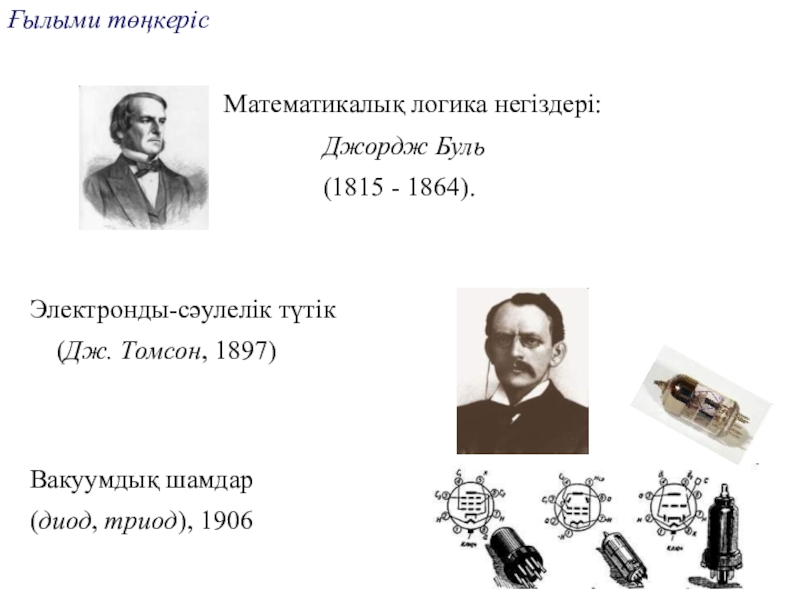 Ғылыми төңкеріс

Математикалық логика негіздері:
Джордж Буль
(1815 - 1864).

Электронды-сәулелік түтік
(Дж. Томсон, 1897)

Вакуумдық шамдар
(диод, триод), 1906